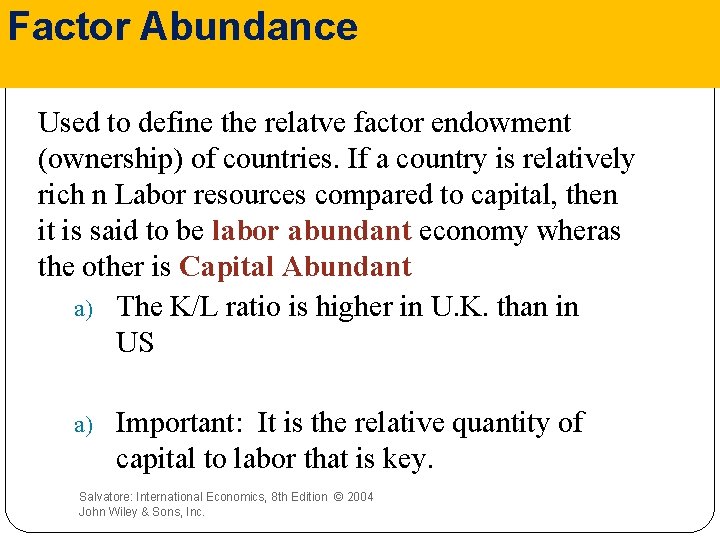 Factor Abundance

Used to define the relatve factor endowment (ownership) of countries. If a country is relatively rich n Labor resources compared to capital, then it is said to be labor abundant economy wheras the other is Capital Abundant

a) The K/L ratio is higher in U.K. than in US

a) Important: It is the relative quantity of capital to labor that is key.

Salvatore: International Economics, 8th Edition © 2004 John Wiley & Sons, Inc.